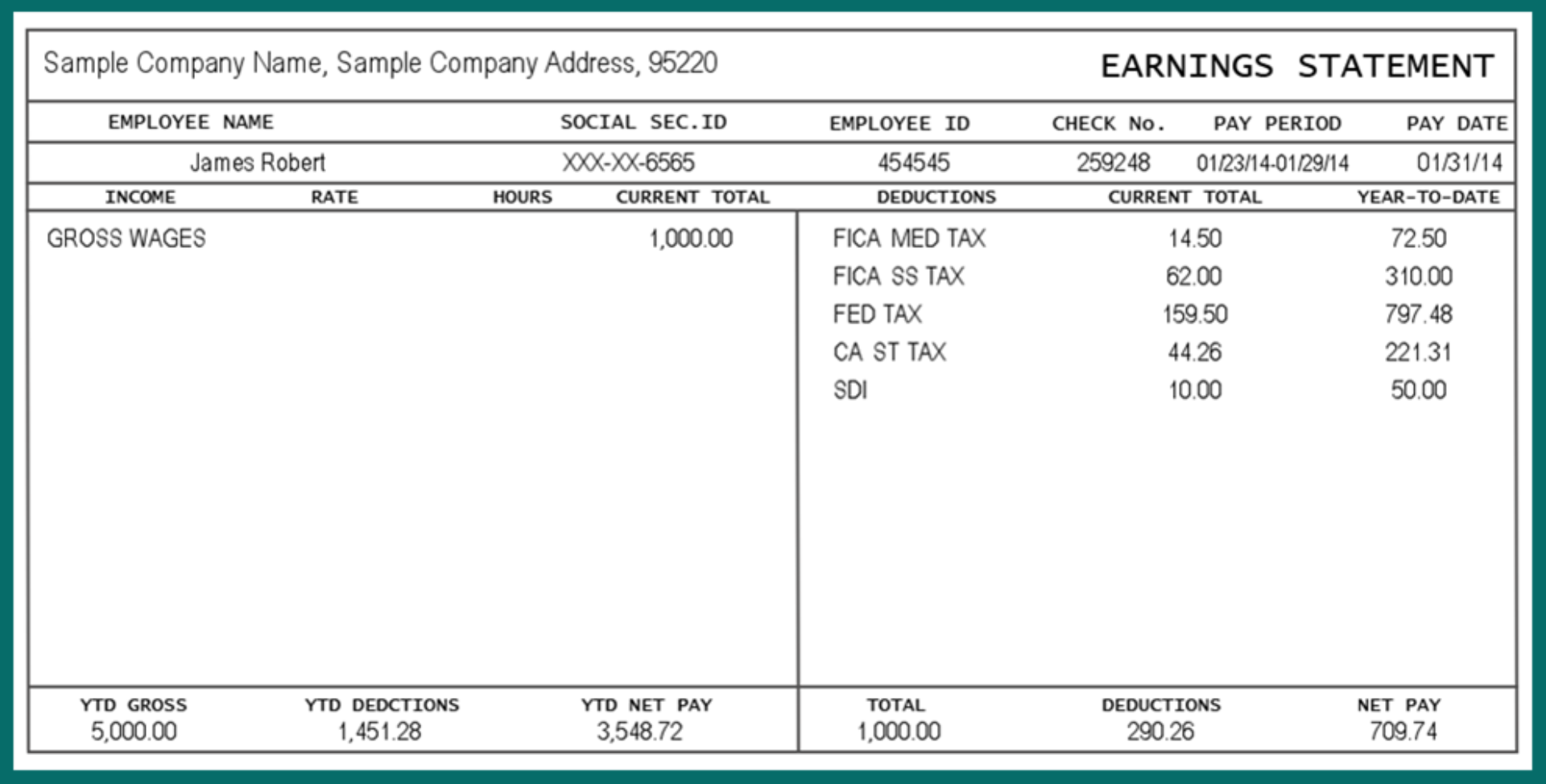 Sample Company Name, Sample Company Address, 95220

EARNINGS STATEMENT

| EMPLOYEE NAME | SOCIAL SEC.ID | EMPLOYEE ID | CHECK No. | PAY PERIOD | PAY DATE |
|---|---|---|---|---|---|
| James Robert | XXX-XX-6565 | 454545 | 259248 | 01/23/14-01/29/14 | 01/31/14 |

| INCOME | RATE | HOURS | CURRENT TOTAL |
|---|---|---|---|
| GROSS WAGES | | | 1,000.00 |

| DEDUCTIONS | CURRENT TOTAL | YEAR-TO-DATE |
|---|---|---|
| FICA MED TAX | 14.50 | 72.50 |
| FICA SS TAX | 62.00 | 310.00 |
| FED TAX | 159.50 | 797.48 |
| CA ST TAX | 44.26 | 221.31 |
| SDI | 10.00 | 50.00 |

| YTD GROSS | YTD DEDCTIONS | YTD NET PAY | TOTAL | DEDUCTIONS | NET PAY |
|---|---|---|---|---|---|
| 5,000.00 | 1,451.28 | 3,548.72 | 1,000.00 | 290.26 | 709.74 |